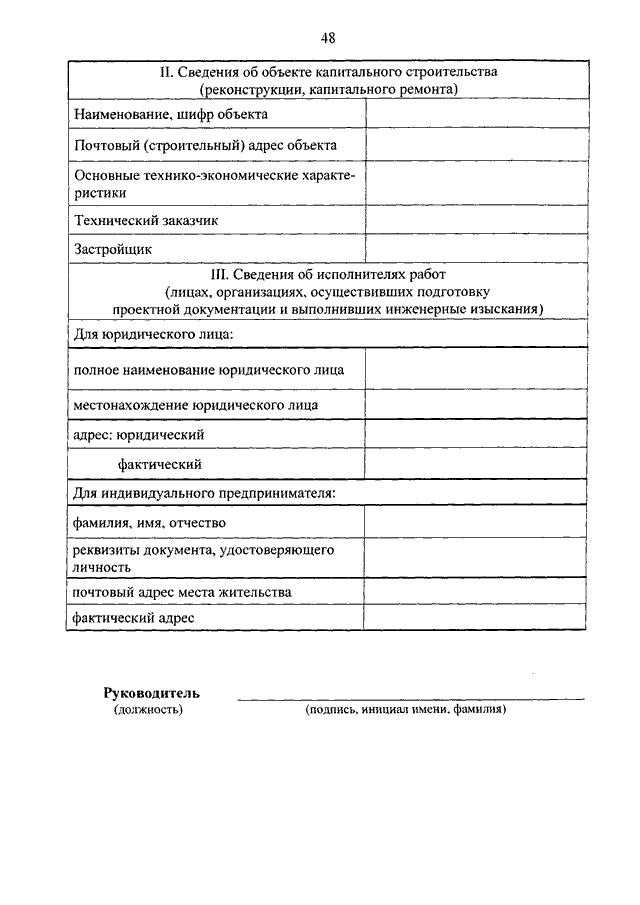 48

| II. Сведения об объекте капитального строительства (реконструкции, капитального ремонта) | |
|---|---|
| Наименование, шифр объекта | |
| Почтовый (строительный) адрес объекта | |
| Основные технико-экономические характеристики | |
| Технический заказчик | |
| Застройщик | |
| III. Сведения об исполнителях работ (лицах, организациях, осуществивших подготовку проектной документации и выполнивших инженерные изыскания) | |
| Для юридического лица: | |
| полное наименование юридического лица | |
| местонахождение юридического лица | |
| адрес: юридический | |
| фактический | |
| Для индивидуального предпринимателя: | |
| фамилия, имя, отчество | |
| реквизиты документа, удостоверяющего личность | |
| почтовый адрес места жительства | |
| фактический адрес | |

Руководитель
(должность) (подпись, инициал имени, фамилия)